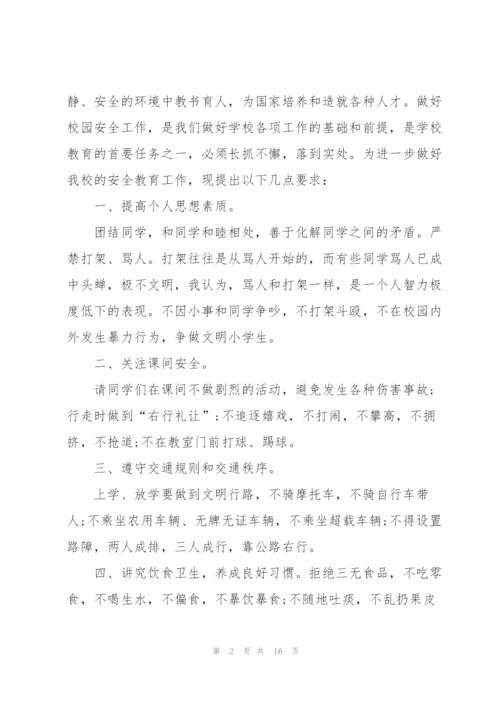 静、安全的环境中教书育人，为国家培养和造就各种人才。做好校园安全工作，是我们做好学校各项工作的基础和前提，是学校教育的首要任务之一，必须长抓不懈，落到实处。为进一步做好我校的安全教育工作，现提出以下几点要求：

一、提高个人思想素质。

团结同学，和同学和睦相处，善于化解同学之间的矛盾。严禁打架、骂人。打架往往是从骂人开始的，而有些同学骂人已成中头蝉，极不文明，我认为，骂人和打架一样，是一个人智力极度低下的表现。不因小事和同学争吵，不打架斗殴，不在校园内外发生暴力行为，争做文明小学生。

二、关注课间安全。

请同学们在课间不做剧烈的活动，避免发生各种伤害事故；行走时做到“右行礼让”;不追逐嬉戏，不打闹，不攀高，不拥挤，不抢道;不在教室门前打球、踢球。

三、遵守交通规则和交通秩序。

上学、放学要做到文明行路，不骑摩托车，不骑自行车带人;不乘坐农用车辆、无牌无证车辆，不乘坐超载车辆;不得设置路障，两人成排，三人成行，靠公路右行。

四、讲究饮食卫生，养成良好习惯。拒绝三无食品，不吃零食，不喝生水，不偏食，不暴饮暴食;不随地吐痰，不乱扔果皮

第 2 页 共 16 页